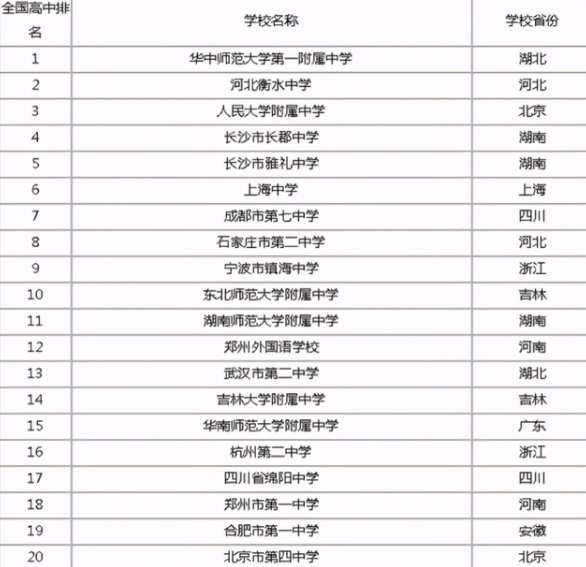 | 全国高中排名 | 学校名称 | 学校省份 |
|---|---|---|
| 1 | 华中师范大学第一附属中学 | 湖北 |
| 2 | 河北衡水中学 | 河北 |
| 3 | 人民大学附属中学 | 北京 |
| 4 | 长沙市长郡中学 | 湖南 |
| 5 | 长沙市雅礼中学 | 湖南 |
| 6 | 上海中学 | 上海 |
| 7 | 成都市第七中学 | 四川 |
| 8 | 石家庄市第二中学 | 河北 |
| 9 | 宁波市镇海中学 | 浙江 |
| 10 | 东北师范大学附属中学 | 吉林 |
| 11 | 湖南师范大学附属中学 | 湖南 |
| 12 | 郑州外国语学校 | 河南 |
| 13 | 武汉市第二中学 | 湖北 |
| 14 | 吉林大学附属中学 | 吉林 |
| 15 | 华南师范大学附属中学 | 广东 |
| 16 | 杭州第二中学 | 浙江 |
| 17 | 四川省绵阳中学 | 四川 |
| 18 | 郑州市第一中学 | 河南 |
| 19 | 合肥市第一中学 | 安徽 |
| 20 | 北京市第四中学 | 北京 |